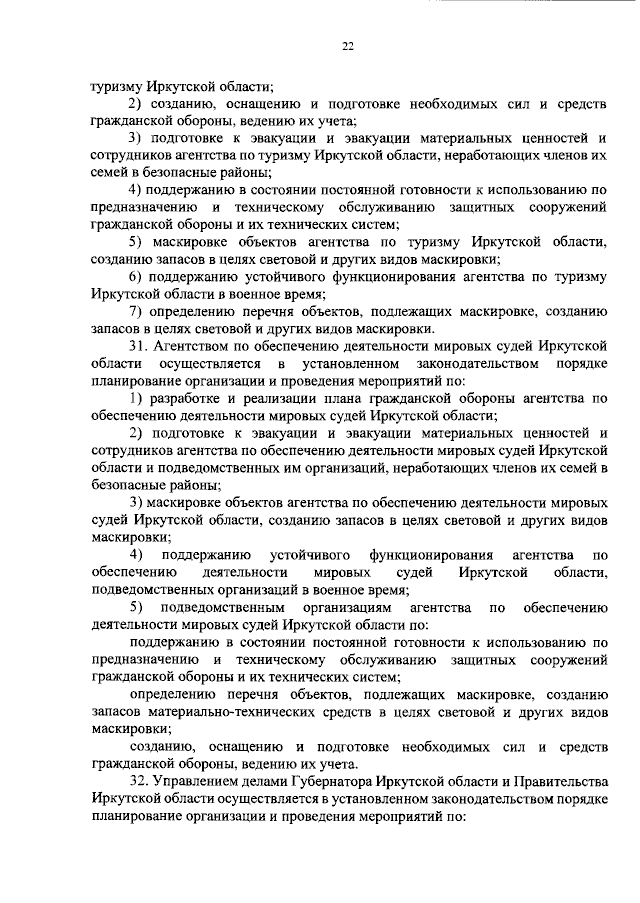 22

туризму Иркутской области;

2) созданию, оснащению и подготовке необходимых сил и средств гражданской обороны, ведению их учета;

3) подготовке к эвакуации и эвакуации материальных ценностей и сотрудников агентства по туризму Иркутской области, неработающих членов их семей в безопасные районы;

4) поддержанию в состоянии постоянной готовности к использованию по предназначению и техническому обслуживанию защитных сооружений гражданской обороны и их технических систем;

5) маскировке объектов агентства по туризму Иркутской области, созданию запасов в целях световой и других видов маскировки;

6) поддержанию устойчивого функционирования агентства по туризму Иркутской области в военное время;

7) определению перечня объектов, подлежащих маскировке, созданию запасов в целях световой и других видов маскировки.

31. Агентством по обеспечению деятельности мировых судей Иркутской области осуществляется в установленном законодательством порядке планирование организации и проведения мероприятий по:

1) разработке и реализации плана гражданской обороны агентства по обеспечению деятельности мировых судей Иркутской области;

2) подготовке к эвакуации и эвакуации материальных ценностей и сотрудников агентства по обеспечению деятельности мировых судей Иркутской области и подведомственных им организаций, неработающих членов их семей в безопасные районы;

3) маскировке объектов агентства по обеспечению деятельности мировых судей Иркутской области, созданию запасов в целях световой и других видов маскировки;

4) поддержанию устойчивого функционирования агентства по обеспечению деятельности мировых судей Иркутской области, подведомственных организаций в военное время;

5) подведомственным организациям агентства по обеспечению деятельности мировых судей Иркутской области по:

поддержанию в состоянии постоянной готовности к использованию по предназначению и техническому обслуживанию защитных сооружений гражданской обороны и их технических систем;

определению перечня объектов, подлежащих маскировке, созданию запасов материально-технических средств в целях световой и других видов маскировки;

созданию, оснащению и подготовке необходимых сил и средств гражданской обороны, ведению их учета.

32. Управлением делами Губернатора Иркутской области и Правительства Иркутской области осуществляется в установленном законодательством порядке планирование организации и проведения мероприятий по: